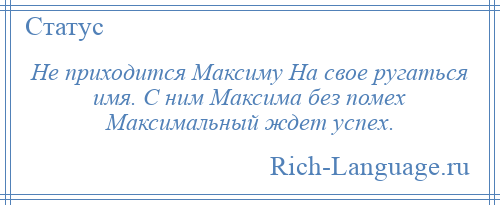 Статус

Не приходится Максиму На свое ругаться имя. С ним Максима без помех Максимальный ждет успех.

Rich-Language.ru